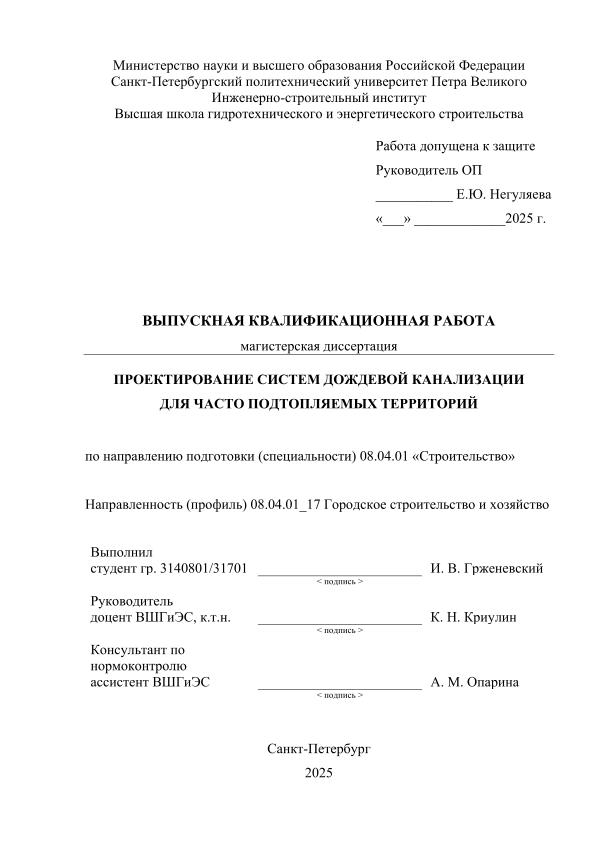 Министерство науки и высшего образования Российской Федерации
Санкт-Петербургский политехнический университет Петра Великого
Инженерно-строительный институт
Высшая школа гидротехнического и энергетического строительства

Работа допущена к защите
Руководитель ОП
___________ Е.Ю. Негуляева
«___» _____________2025 г.

ВЫПУСКНАЯ КВАЛИФИКАЦИОННАЯ РАБОТА
магистерская диссертация

ПРОЕКТИРОВАНИЕ СИСТЕМ ДОЖДЕВОЙ КАНАЛИЗАЦИИ ДЛЯ ЧАСТО ПОДТОПЛЯЕМЫХ ТЕРРИТОРИЙ

по направлению подготовки (специальности) 08.04.01 «Строительство»

Направленность (профиль) 08.04.01_17 Городское строительство и хозяйство

Выполнил
студент гр. 3140801/31701 ________________________ И. В. Грженевский
< подпись >

Руководитель
доцент ВШГиЭС, к.т.н. ________________________ К. Н. Криулин
< подпись >

Консультант по
нормоконтролю
ассистент ВШГиЭС ________________________ А. М. Опарина
< подпись >

Санкт-Петербург
2025